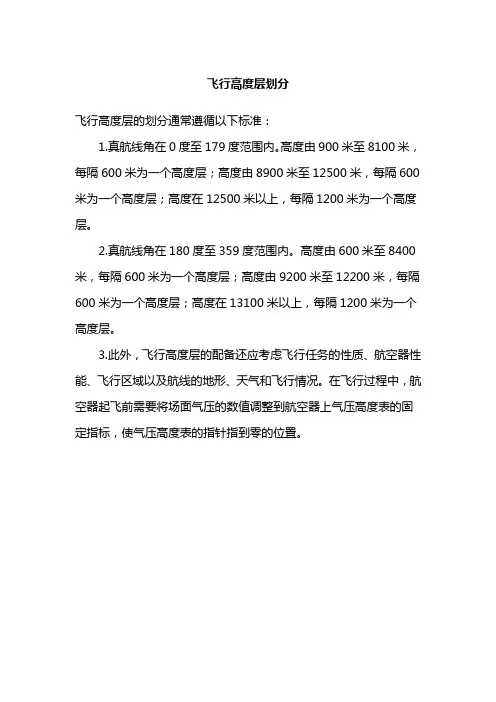 飞行高度层划分

飞行高度层的划分通常遵循以下标准：

1.真航线角在 0 度至 179 度范围内。高度由 900 米至 8100 米，每隔 600 米为一个高度层；高度由 8900 米至 12500 米，每隔 600 米为一个高度层；高度在 12500 米以上，每隔 1200 米为一个高度层。

2.真航线角在 180 度至 359 度范围内。高度由 600 米至 8400 米，每隔 600 米为一个高度层；高度由 9200 米至 12200 米，每隔 600 米为一个高度层；高度在 13100 米以上，每隔 1200 米为一个高度层。

3.此外，飞行高度层的配备还应考虑飞行任务的性质、航空器性能、飞行区域以及航线的地形、天气和飞行情况。在飞行过程中，航空器起飞前需要将场面气压的数值调整到航空器上气压高度表的固定指标，使气压高度表的指针指到零的位置。